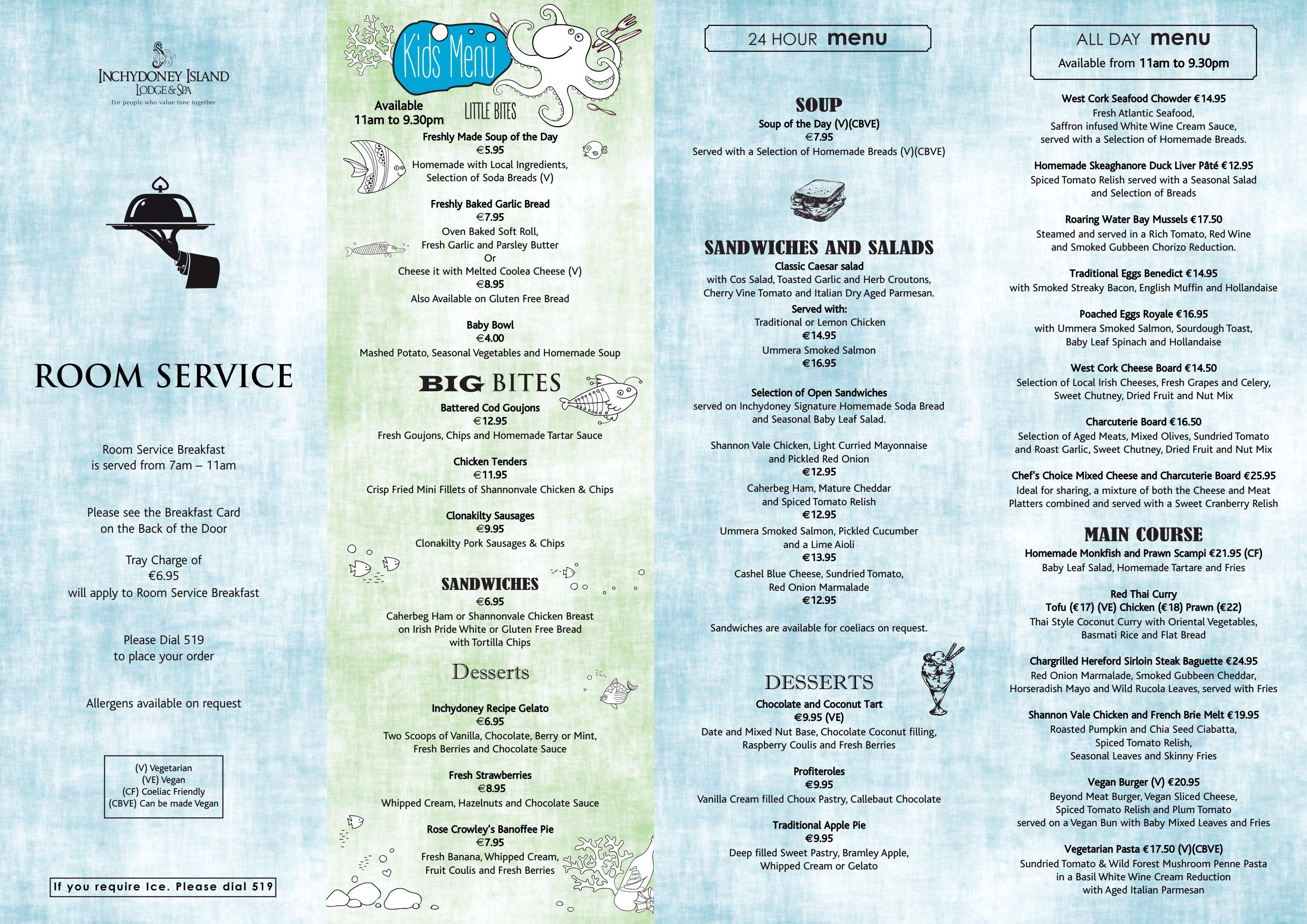 INCHYDONEY ISLAND
LODGE & SPA
For people who value time together

ROOM SERVICE

Room Service Breakfast is served from 7am – 11am

Please see the Breakfast Card on the Back of the Door

Tray Charge of €6.95 will apply to Room Service Breakfast

Please Dial 519 to place your order

Allergens available on request

(V) Vegetarian
(VE) Vegan
(CF) Coeliac Friendly
(CBVE) Can be made Vegan

If you require Ice. Please dial 519

Kids Menu

Available 11am to 9.30pm

LITTLE BITES

Freshly Made Soup of the Day
€5.95
Homemade with Local Ingredients, Selection of Soda Breads (V)

Freshly Baked Garlic Bread
€7.95
Oven Baked Soft Roll, Fresh Garlic and Parsley Butter
Or
Cheese it with Melted Coolea Cheese (V)
€8.95
Also Available on Gluten Free Bread

Baby Bowl
€4.00
Mashed Potato, Seasonal Vegetables and Homemade Soup

BIG BITES

Battered Cod Goujons
€12.95
Fresh Goujons, Chips and Homemade Tartar Sauce

Chicken Tenders
€11.95
Crisp Fried Mini Fillets of Shannonvale Chicken & Chips

Clonakilty Sausages
€9.95
Clonakilty Pork Sausages & Chips

SANDWICHES
€6.95
Caherbeg Ham or Shannonvale Chicken Breast on Irish Pride White or Gluten Free Bread with Tortilla Chips

Desserts

Inchydoney Recipe Gelato
€6.95
Two Scoops of Vanilla, Chocolate, Berry or Mint, Fresh Berries and Chocolate Sauce

Fresh Strawberries
€8.95
Whipped Cream, Hazelnuts and Chocolate Sauce

Rose Crowley's Banoffee Pie
€7.95
Fresh Banana, Whipped Cream, Fruit Coulis and Fresh Berries

24 HOUR menu

SOUP
Soup of the Day (V)(CBVE)
€7.95
Served with a Selection of Homemade Breads (V)(CBVE)

SANDWICHES AND SALADS
Classic Caesar salad
with Cos Salad, Toasted Garlic and Herb Croutons, Cherry Vine Tomato and Italian Dry Aged Parmesan.
Served with:
Traditional or Lemon Chicken
€14.95
Ummera Smoked Salmon
€16.95

Selection of Open Sandwiches
served on Inchydoney Signature Homemade Soda Bread and Seasonal Baby Leaf Salad.

Shannon Vale Chicken, Light Curried Mayonnaise and Pickled Red Onion
€12.95
Caherbeg Ham, Mature Cheddar and Spiced Tomato Relish
€12.95
Ummera Smoked Salmon, Pickled Cucumber and a Lime Aioli
€13.95
Cashel Blue Cheese, Sundried Tomato, Red Onion Marmalade
€12.95

Sandwiches are available for coeliacs on request.

DESSERTS
Chocolate and Coconut Tart
€9.95 (VE)
Date and Mixed Nut Base, Chocolate Coconut filling, Raspberry Coulis and Fresh Berries

Profiteroles
€9.95
Vanilla Cream filled Choux Pastry, Callebaut Chocolate

Traditional Apple Pie
€9.95
Deep filled Sweet Pastry, Bramley Apple, Whipped Cream or Gelato

ALL DAY menu
Available from 11am to 9.30pm

West Cork Seafood Chowder €14.95
Fresh Atlantic Seafood, Saffron infused White Wine Cream Sauce, served with a Selection of Homemade Breads.

Homemade Skeaghanore Duck Liver Pâté €12.95
Spiced Tomato Relish served with a Seasonal Salad and Selection of Breads

Roaring Water Bay Mussels €17.50
Steamed and served in a Rich Tomato, Red Wine and Smoked Gubbeen Chorizo Reduction.

Traditional Eggs Benedict €14.95
with Smoked Streaky Bacon, English Muffin and Hollandaise

Poached Eggs Royale €16.95
with Ummera Smoked Salmon, Sourdough Toast, Baby Leaf Spinach and Hollandaise

West Cork Cheese Board €14.50
Selection of Local Irish Cheeses, Fresh Grapes and Celery, Sweet Chutney, Dried Fruit and Nut Mix

Charcuterie Board €16.50
Selection of Aged Meats, Mixed Olives, Sundried Tomato and Roast Garlic, Sweet Chutney, Dried Fruit and Nut Mix

Chef's Choice Mixed Cheese and Charcuterie Board €25.95
Ideal for sharing, a mixture of both the Cheese and Meat Platters combined and served with a Sweet Cranberry Relish

MAIN COURSE
Homemade Monkfish and Prawn Scampi €21.95 (CF)
Baby Leaf Salad, Homemade Tartare and Fries

Red Thai Curry
Tofu (€17) (VE) Chicken (€18) Prawn (€22)
Thai Style Coconut Curry with Oriental Vegetables, Basmati Rice and Flat Bread

Chargrilled Hereford Sirloin Steak Baguette €24.95
Red Onion Marmalade, Smoked Gubbeen Cheddar, Horseradish Mayo and Wild Rucola Leaves, served with Fries

Shannon Vale Chicken and French Brie Melt €19.95
Roasted Pumpkin and Chia Seed Ciabatta, Spiced Tomato Relish, Seasonal Leaves and Skinny Fries

Vegan Burger (V) €20.95
Beyond Meat Burger, Vegan Sliced Cheese, Spiced Tomato Relish and Plum Tomato served on a Vegan Bun with Baby Mixed Leaves and Fries

Vegetarian Pasta €17.50 (V)(CBVE)
Sundried Tomato & Wild Forest Mushroom Penne Pasta in a Basil White Wine Cream Reduction with Aged Italian Parmesan